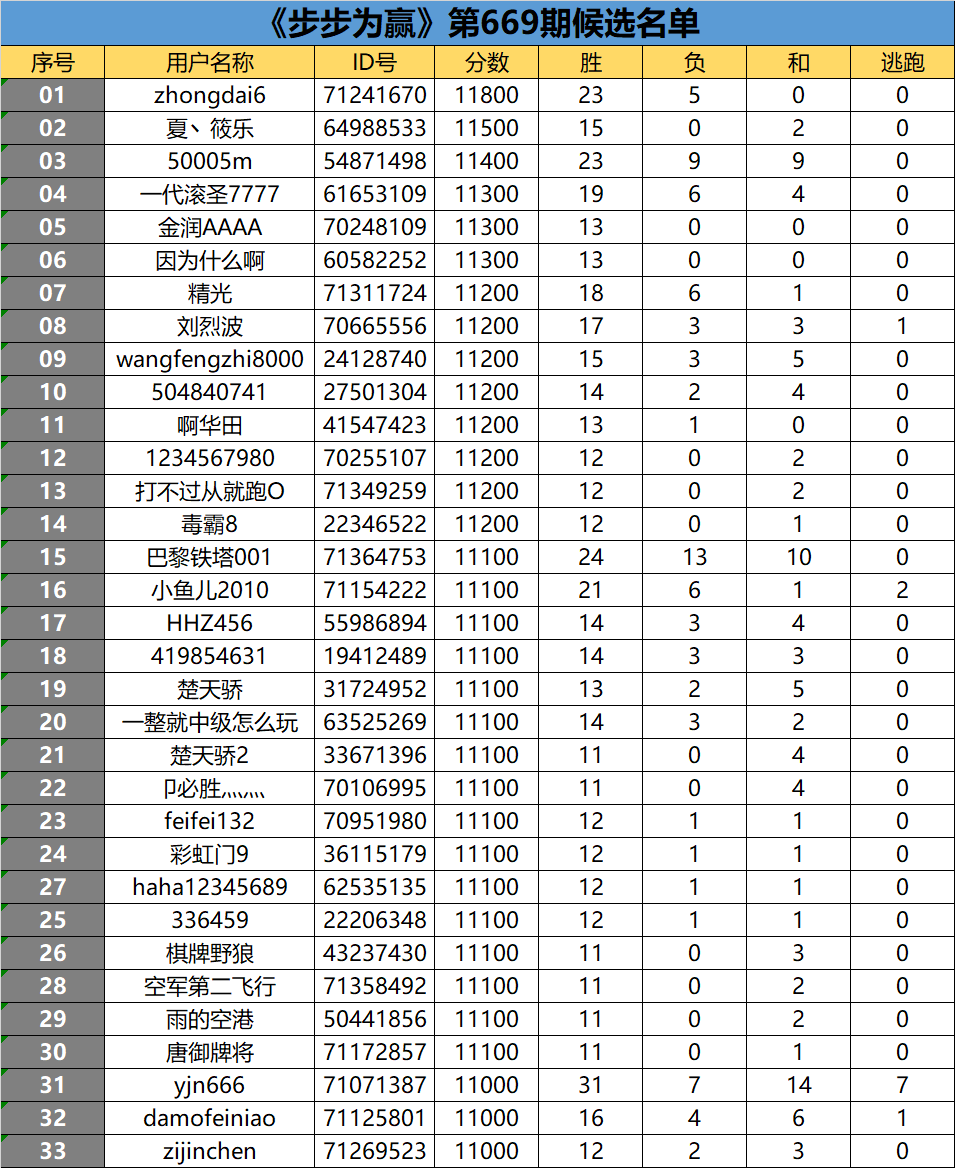 《步步为赢》第669期候选名单

| 序号 | 用户名称 | ID号 | 分数 | 胜 | 负 | 和 | 逃跑 |
|---|---|---|---|---|---|---|---|
| 01 | zhongdai6 | 71241670 | 11800 | 23 | 5 | 0 | 0 |
| 02 | 夏丶筱乐 | 64988533 | 11500 | 15 | 0 | 2 | 0 |
| 03 | 50005m | 54871498 | 11400 | 23 | 9 | 9 | 0 |
| 04 | 一代滚圣7777 | 61653109 | 11300 | 19 | 6 | 4 | 0 |
| 05 | 金润AAAA | 70248109 | 11300 | 13 | 0 | 0 | 0 |
| 06 | 因为什么啊 | 60582252 | 11300 | 13 | 0 | 0 | 0 |
| 07 | 精光 | 71311724 | 11200 | 18 | 6 | 1 | 0 |
| 08 | 刘烈波 | 70665556 | 11200 | 17 | 3 | 3 | 1 |
| 09 | wangfengzhi8000 | 24128740 | 11200 | 15 | 3 | 5 | 0 |
| 10 | 504840741 | 27501304 | 11200 | 14 | 2 | 4 | 0 |
| 11 | 啊华田 | 41547423 | 11200 | 13 | 1 | 0 | 0 |
| 12 | 1234567980 | 70255107 | 11200 | 12 | 0 | 2 | 0 |
| 13 | 打不过从就跑O | 71349259 | 11200 | 12 | 0 | 2 | 0 |
| 14 | 毒霸8 | 22346522 | 11200 | 12 | 0 | 1 | 0 |
| 15 | 巴黎铁塔001 | 71364753 | 11100 | 24 | 13 | 10 | 0 |
| 16 | 小鱼儿2010 | 71154222 | 11100 | 21 | 6 | 1 | 2 |
| 17 | HHZ456 | 55986894 | 11100 | 14 | 3 | 4 | 0 |
| 18 | 419854631 | 19412489 | 11100 | 14 | 3 | 3 | 0 |
| 19 | 楚天骄 | 31724952 | 11100 | 13 | 2 | 5 | 0 |
| 20 | 一整就中级怎么玩 | 63525269 | 11100 | 14 | 3 | 2 | 0 |
| 21 | 楚天骄2 | 33671396 | 11100 | 11 | 0 | 4 | 0 |
| 22 | 卩必胜灬灬 | 70106995 | 11100 | 11 | 0 | 4 | 0 |
| 23 | feifei132 | 70951980 | 11100 | 12 | 1 | 1 | 0 |
| 24 | 彩虹门9 | 36115179 | 11100 | 12 | 1 | 1 | 0 |
| 27 | haha12345689 | 62535135 | 11100 | 12 | 1 | 1 | 0 |
| 25 | 336459 | 22206348 | 11100 | 12 | 1 | 1 | 0 |
| 26 | 棋牌野狼 | 43237430 | 11100 | 11 | 0 | 3 | 0 |
| 28 | 空军第二飞行 | 71358492 | 11100 | 11 | 0 | 2 | 0 |
| 29 | 雨的空港 | 50441856 | 11100 | 11 | 0 | 2 | 0 |
| 30 | 唐御牌将 | 71172857 | 11100 | 11 | 0 | 1 | 0 |
| 31 | yjn666 | 71071387 | 11000 | 31 | 7 | 14 | 7 |
| 32 | damofeiniao | 71125801 | 11000 | 16 | 4 | 6 | 1 |
| 33 | zijinchen | 71269523 | 11000 | 12 | 2 | 3 | 0 |